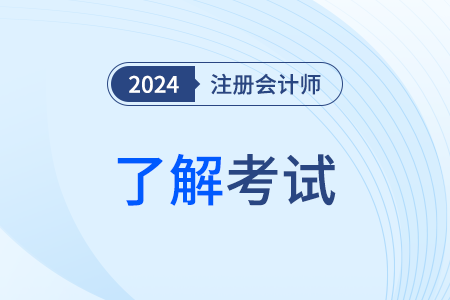 2024 注册会计师

了解考试